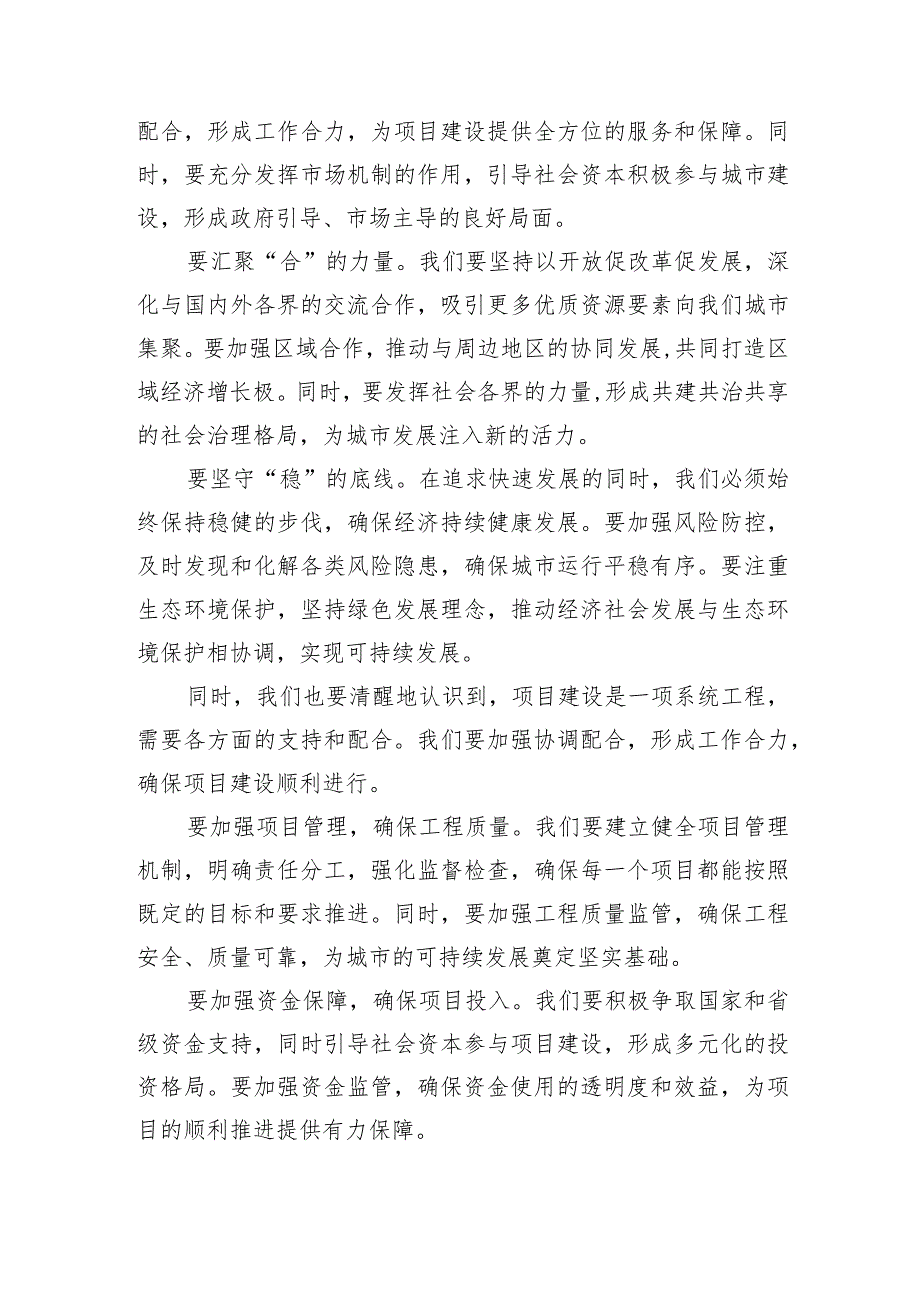 配合，形成工作合力，为项目建设提供全方位的服务和保障。同时，要充分发挥市场机制的作用，引导社会资本积极参与城市建设，形成政府引导、市场主导的良好局面。

要汇聚“合”的力量。我们要坚持以开放促改革促发展，深化与国内外各界的交流合作，吸引更多优质资源要素向我们城市集聚。要加强区域合作，推动与周边地区的协同发展,共同打造区域经济增长极。同时，要发挥社会各界的力量,形成共建共治共享的社会治理格局，为城市发展注入新的活力。

要坚守“稳”的底线。在追求快速发展的同时，我们必须始终保持稳健的步伐，确保经济持续健康发展。要加强风险防控，及时发现和化解各类风险隐患，确保城市运行平稳有序。要注重生态环境保护，坚持绿色发展理念，推动经济社会发展与生态环境保护相协调，实现可持续发展。

同时，我们也要清醒地认识到，项目建设是一项系统工程，需要各方面的支持和配合。我们要加强协调配合，形成工作合力，确保项目建设顺利进行。

要加强项目管理，确保工程质量。我们要建立健全项目管理机制，明确责任分工，强化监督检查，确保每一个项目都能按照既定的目标和要求推进。同时，要加强工程质量监管，确保工程安全、质量可靠，为城市的可持续发展奠定坚实基础。

要加强资金保障，确保项目投入。我们要积极争取国家和省级资金支持，同时引导社会资本参与项目建设，形成多元化的投资格局。要加强资金监管，确保资金使用的透明度和效益，为项目的顺利推进提供有力保障。